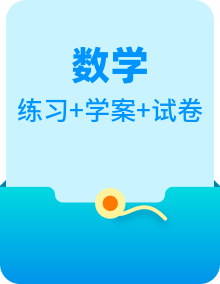 数学

练习+学案+试卷